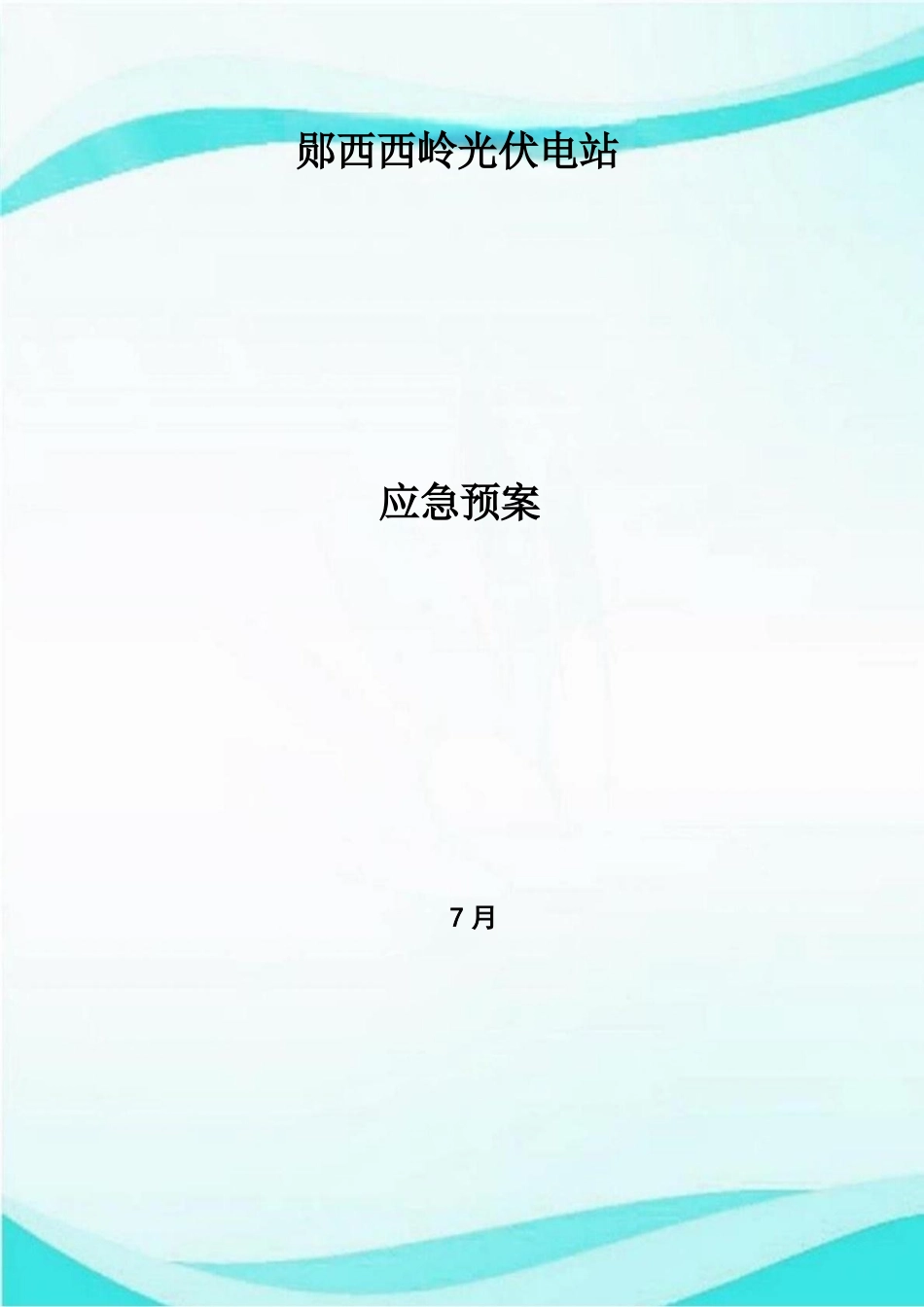 郧西西岭光伏电站

应急预案

7 月